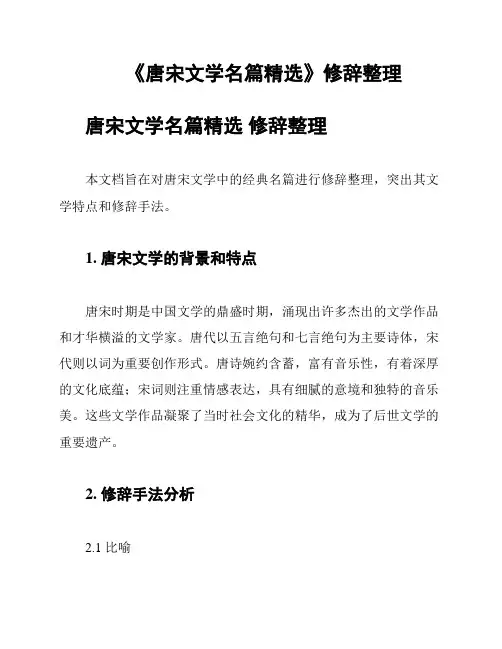 《唐宋文学名篇精选》修辞整理

唐宋文学名篇精选 修辞整理

本文档旨在对唐宋文学中的经典名篇进行修辞整理，突出其文学特点和修辞手法。

1. 唐宋文学的背景和特点

唐宋时期是中国文学的鼎盛时期，涌现出许多杰出的文学作品和才华横溢的文学家。唐代以五言绝句和七言绝句为主要诗体，宋代则以词为重要创作形式。唐诗婉约含蓄，富有音乐性，有着深厚的文化底蕴；宋词则注重情感表达，具有细腻的意境和独特的音乐美。这些文学作品凝聚了当时社会文化的精华，成为了后世文学的重要遗产。

2. 修辞手法分析

2.1 比喻